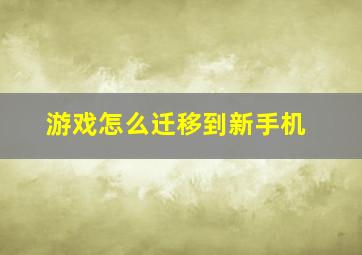 游戏怎么迁移到新手机